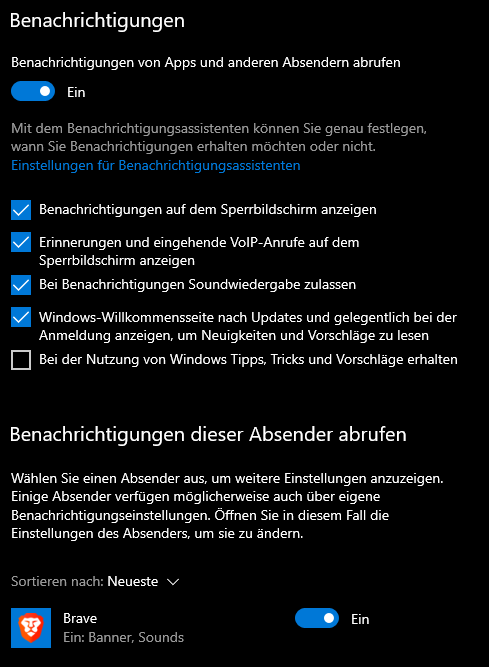 Benachrichtigungen

Benachrichtigungen von Apps und anderen Absendern abrufen

Ein

Mit dem Benachrichtigungsassistenten können Sie genau festlegen, wann Sie Benachrichtigungen erhalten möchten oder nicht.
Einstellungen für Benachrichtigungsassistenten

Benachrichtigungen auf dem Sperrbildschirm anzeigen

Erinnerungen und eingehende VoIP-Anrufe auf dem Sperrbildschirm anzeigen

Bei Benachrichtigungen Soundwiedergabe zulassen

Windows-Willkommensseite nach Updates und gelegentlich bei der Anmeldung anzeigen, um Neuigkeiten und Vorschläge zu lesen

Bei der Nutzung von Windows Tipps, Tricks und Vorschläge erhalten

Benachrichtigungen dieser Absender abrufen

Wählen Sie einen Absender aus, um weitere Einstellungen anzuzeigen. Einige Absender verfügen möglicherweise auch über eigene Benachrichtigungseinstellungen. Öffnen Sie in diesem Fall die Einstellungen des Absenders, um sie zu ändern.

Sortieren nach: Neueste

Brave
Ein: Banner, Sounds

Ein